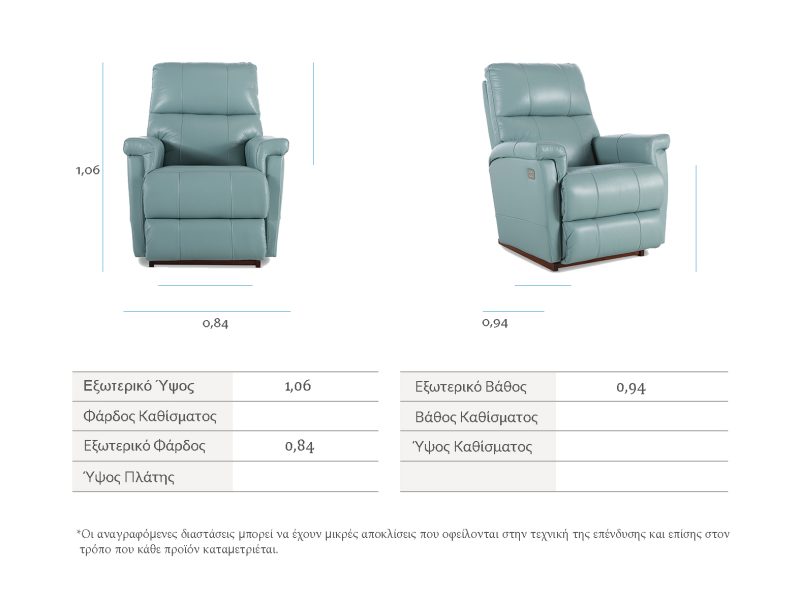 1,06

0,84

0,94

| Εξωτερικό Ύψος | 1,06 |
|---|---|
| Φάρδος Καθίσματος | |
| Εξωτερικό Φάρδος | 0,84 |
| Ύψος Πλάτης | |

| Εξωτερικό Βάθος | 0,94 |
|---|---|
| Βάθος Καθίσματος | |
| Ύψος Καθίσματος | |
| | |

*Οι αναγραφόμενες διαστάσεις μπορεί να έχουν μικρές αποκλίσεις που οφείλονται στην τεχνική της επένδυσης και επίσης στον τρόπο που κάθε προϊόν καταμετριέται.